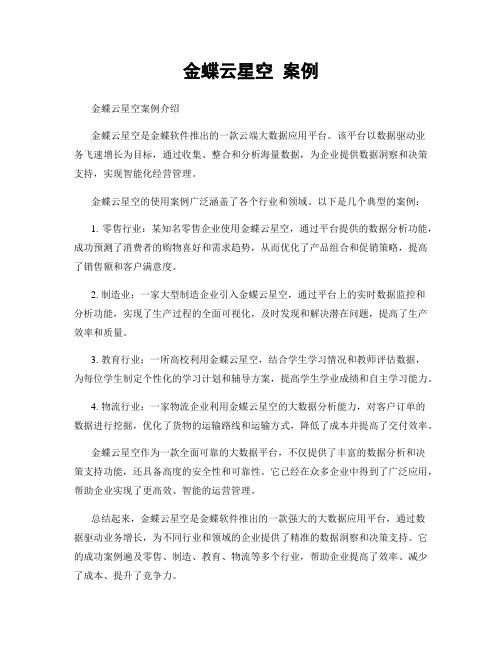 金蝶云星空 案例

金蝶云星空案例介绍

金蝶云星空是金蝶软件推出的一款云端大数据应用平台。该平台以数据驱动业务飞速增长为目标，通过收集、整合和分析海量数据，为企业提供数据洞察和决策支持，实现智能化经营管理。

金蝶云星空的使用案例广泛涵盖了各个行业和领域。以下是几个典型的案例：

1. 零售行业：某知名零售企业使用金蝶云星空，通过平台提供的数据分析功能，成功预测了消费者的购物喜好和需求趋势，从而优化了产品组合和促销策略，提高了销售额和客户满意度。

2. 制造业：一家大型制造企业引入金蝶云星空，通过平台上的实时数据监控和分析功能，实现了生产过程的全面可视化，及时发现和解决潜在问题，提高了生产效率和质量。

3. 教育行业：一所高校利用金蝶云星空，结合学生学习情况和教师评估数据，为每位学生制定个性化的学习计划和辅导方案，提高学生学业成绩和自主学习能力。

4. 物流行业：一家物流企业利用金蝶云星空的大数据分析能力，对客户订单的数据进行挖掘，优化了货物的运输路线和运输方式，降低了成本并提高了交付效率。

金蝶云星空作为一款全面可靠的大数据平台，不仅提供了丰富的数据分析和决策支持功能，还具备高度的安全性和可靠性。它已经在众多企业中得到了广泛应用，帮助企业实现了更高效、智能的运营管理。

总结起来，金蝶云星空是金蝶软件推出的一款强大的大数据应用平台，通过数据驱动业务增长，为不同行业和领域的企业提供了精准的数据洞察和决策支持。它的成功案例遍及零售、制造、教育、物流等多个行业，帮助企业提高了效率、减少了成本、提升了竞争力。